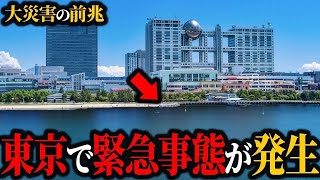 大災害の前兆

東京で緊急事態が発生